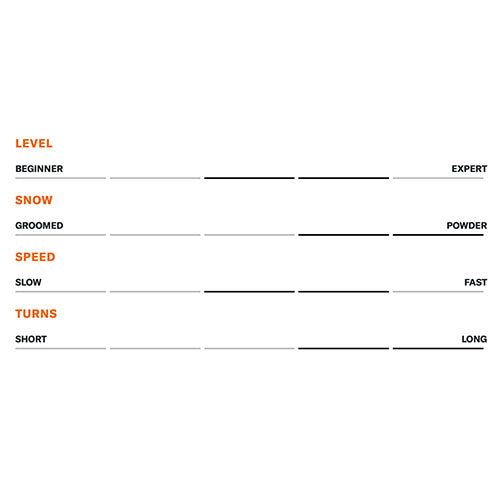 LEVEL

BEGINNER EXPERT

SNOW

GROOMED POWDER

SPEED

SLOW FAST

TURNS

SHORT LONG